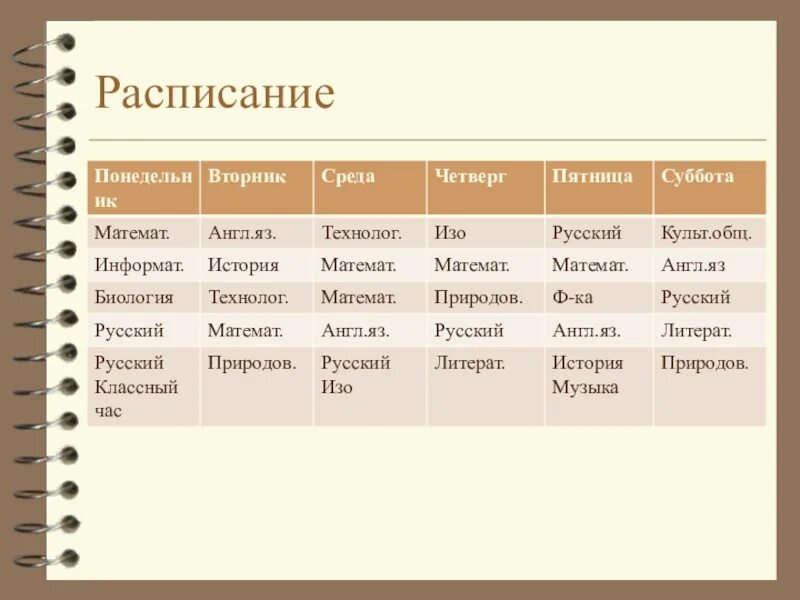 Расписание

| Понедельник | Вторник | Среда | Четверг | Пятница | Суббота |
|---|---|---|---|---|---|
| Математ. | Англ.яз. | Технолог. | Изо | Русский | Культ.общ. |
| Информат. | История | Математ. | Математ. | Математ. | Англ.яз |
| Биология | Технолог. | Математ. | Природов. | Ф-ка | Русский |
| Русский | Математ. | Англ.яз. | Русский | Англ.яз. | Литерат. |
| Русский Классный час | Природов. | Русский Изо | Литерат. | История Музыка | Природов. |